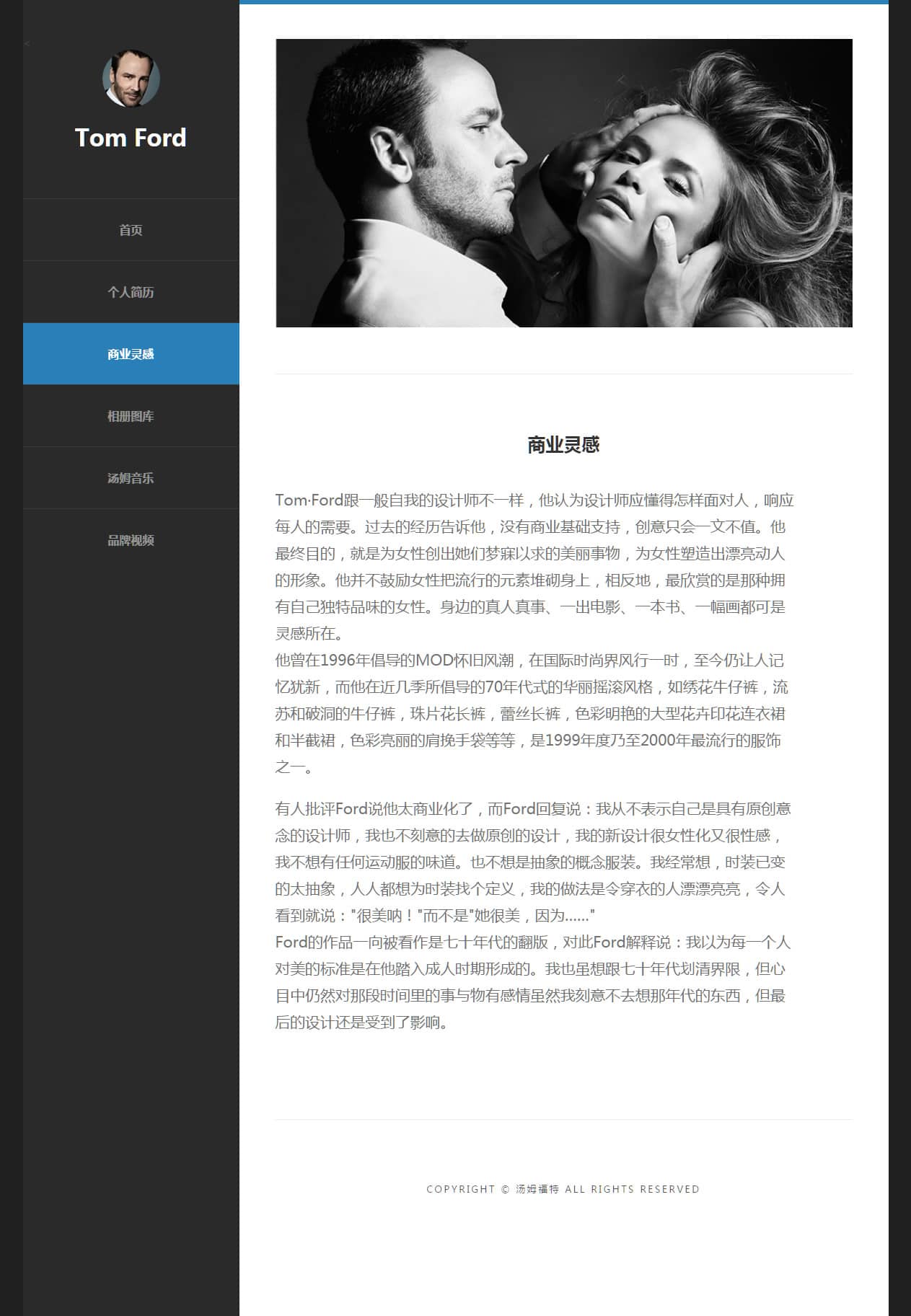 Tom Ford

首页

个人简历

商业灵感

相册图库

汤姆音乐

品牌视频

商业灵感

Tom·Ford跟一般自我的设计师不一样，他认为设计师应懂得怎样面对人，响应每人的需要。过去的经历告诉他，没有商业基础支持，创意只会一文不值。他最终目的，就是为女性创出她们梦寐以求的美丽事物，为女性塑造出漂亮动人的形象。他并不鼓励女性把流行的元素堆砌身上，相反地，最欣赏的是那种拥有自己独特品味的女性。身边的真人真事、一出电影、一本书、一幅画都可是灵感所在。
他曾在1996年倡导的MOD怀旧风潮，在国际时尚界风行一时，至今仍让人记忆犹新，而他在近几季所倡导的70年代式的华丽摇滚风格，如绣花牛仔裤，流苏和破洞的牛仔裤，珠片花长裤，蕾丝长裤，色彩明艳的大型花卉印花连衣裙和半截裙，色彩亮丽的肩挽手袋等等，是1999年度乃至2000年最流行的服饰之一。

有人批评Ford说他太商业化了，而Ford回复说：我从不表示自己是具有原创意念的设计师，我也不刻意的去做原创的设计，我的新设计很女性化又很性感，我不想有任何运动服的味道。也不想是抽象的概念服装。我经常想，时装已变的太抽象，人人都想为时装找个定义，我的做法是令穿衣的人漂漂亮亮，令人看到就说："很美呐！"而不是"她很美，因为......"
Ford的作品一向被看作是七十年代的翻版，对此Ford解释说：我以为每一个人对美的标准是在他踏入成人时期形成的。我也虽想跟七十年代划清界限，但心目中仍然对那段时间里的事与物有感情虽然我刻意不去想那年代的东西，但最后的设计还是受到了影响。

COPYRIGHT © 汤姆福特 ALL RIGHTS RESERVED